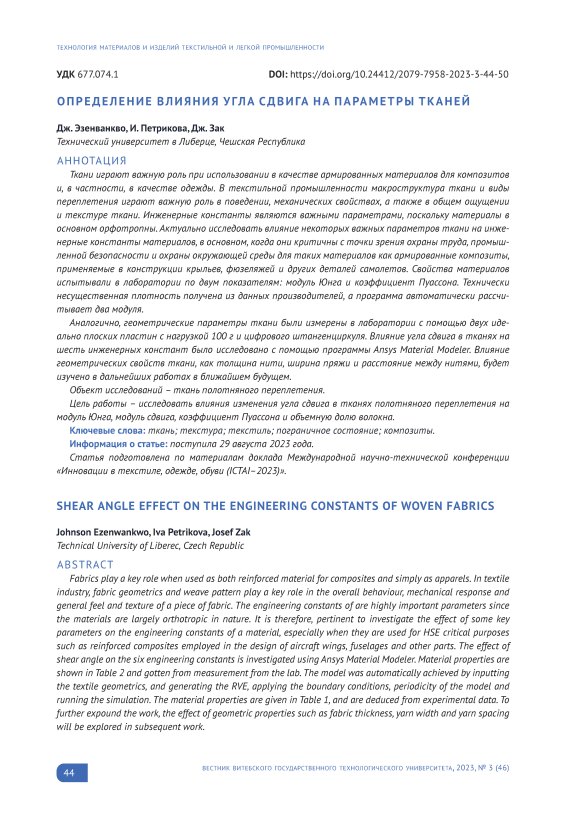 ТЕХНОЛОГИЯ МАТЕРИАЛОВ И ИЗДЕЛИЙ ТЕКСТИЛЬНОЙ И ЛЕГКОЙ ПРОМЫШЛЕННОСТИ

УДК 677.074.1

DOI: https://doi.org/10.24412/2079-7958-2023-3-44-50

ОПРЕДЕЛЕНИЕ ВЛИЯНИЯ УГЛА СДВИГА НА ПАРАМЕТРЫ ТКАНЕЙ

Дж. Эзенванкво, И. Петрикова, Дж. Зак
Технический университет в Либерце, Чешская Республика

АННОТАЦИЯ

Ткани играют важную роль при использовании в качестве армированных материалов для композитов и, в частности, в качестве одежды. В текстильной промышленности макроструктура ткани и виды переплетения играют важную роль в поведении, механических свойствах, а также в общем ощущении и текстуре ткани. Инженерные константы являются важными параметрами, поскольку материалы в основном орфотропны. Актуально исследовать влияние некоторых важных параметров ткани на инженерные константы материалов, в основном, когда они критичны с точки зрения охраны труда, промышленной безопасности и охраны окружающей среды для таких материалов как армированные композиты, применяемые в конструкции крыльев, фюзеляжей и других деталей самолетов. Свойства материалов испытывали в лаборатории по двум показателям: модуль Юнга и коэффициент Пуассона. Технически несущественная плотность получена из данных производителей, а программа автоматически рассчитывает два модуля.

Аналогично, геометрические параметры ткани были измерены в лаборатории с помощью двух идеально плоских пластин с нагрузкой 100 г и цифрового штангенциркуля. Влияние угла сдвига в тканях на шесть инженерных констант было исследовано с помощью программы Ansys Material Modeler. Влияние геометрических свойств ткани, как толщина нити, ширина пряжи и расстояние между нитями, будет изучено в дальнейших работах в ближайшем будущем.

Объект исследований – ткань полотняного переплетения.

Цель работы – исследовать влияния изменения угла сдвига в тканях полотняного переплетения на модуль Юнга, модуль сдвига, коэффициент Пуассона и объемную долю волокна.

Ключевые слова: ткань; текстура; текстиль; пограничное состояние; композиты.

Информация о статье: поступила 29 августа 2023 года.

Статья подготовлена по материалам доклада Международной научно-технической конференции «Инновации в текстиле, одежде, обуви (ICTAI–2023)».

SHEAR ANGLE EFFECT ON THE ENGINEERING CONSTANTS OF WOVEN FABRICS

Johnson Ezenwankwo, Iva Petrikova, Josef Zak
Technical University of Liberec, Czech Republic

ABSTRACT

Fabrics play a key role when used as both reinforced material for composites and simply as apparels. In textile industry, fabric geometrics and weave pattern play a key role in the overall behaviour, mechanical response and general feel and texture of a piece of fabric. The engineering constants of are highly important parameters since the materials are largely orthotropic in nature. It is therefore, pertinent to investigate the effect of some key parameters on the engineering constants of a material, especially when they are used for HSE critical purposes such as reinforced composites employed in the design of aircraft wings, fuselages and other parts. The effect of shear angle on the six engineering constants is investigated using Ansys Material Modeler. Material properties are shown in Table 2 and gotten from measurement from the lab. The model was automatically achieved by inputting the textile geometrics, and generating the RVE, applying the boundary conditions, periodicity of the model and running the simulation. The material properties are given in Table 1, and are deduced from experimental data. To further expound the work, the effect of geometric properties such as fabric thickness, yarn width and yarn spacing will be explored in subsequent work.

44

ВЕСТНИК ВИТЕБСКОГО ГОСУДАРСТВЕННОГО ТЕХНОЛОГИЧЕСКОГО УНИВЕРСИТЕТА, 2023, № 3 (46)